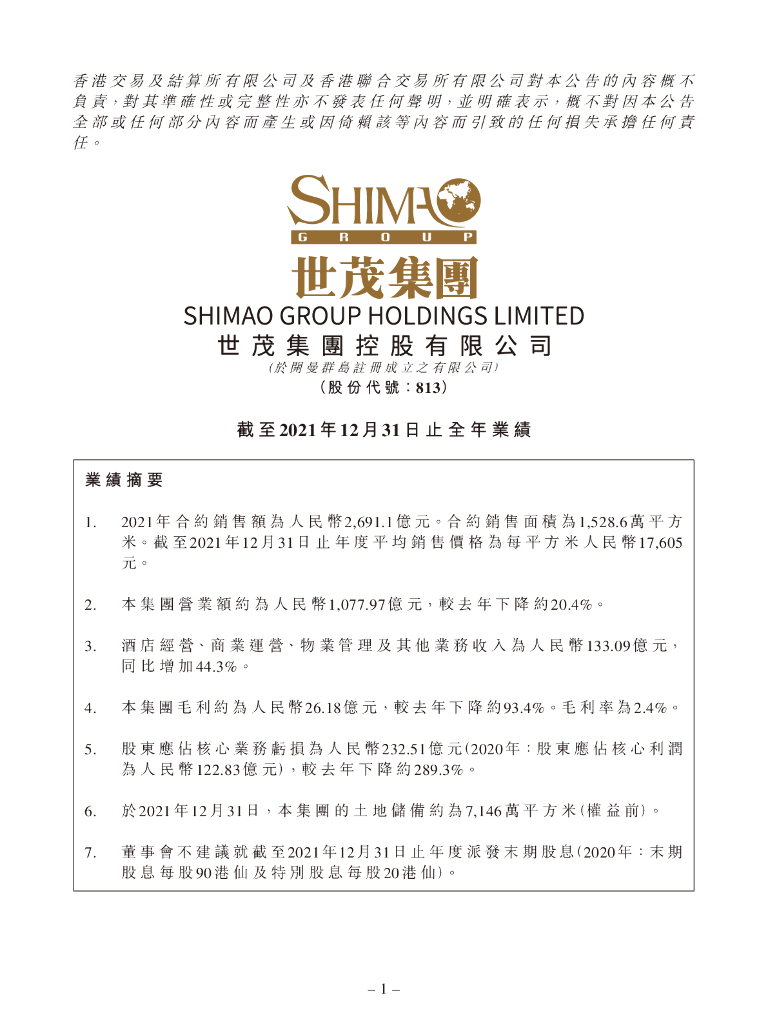 香港交易及結算所有限公司及香港聯合交易所有限公司對本公告的內容概不負責，對其準確性或完整性亦不發表任何聲明，並明確表示，概不對因本公告全部或任何部分內容而產生或因倚賴該等內容而引致的任何損失承擔任何責任。

SHIMAO
GROUP
世茂集團
SHIMAO GROUP HOLDINGS LIMITED
世茂集團控股有限公司
(於開曼群島註冊成立之有限公司)
(股份代號：813)

截至2021年12月31日止全年業績

業績摘要

1. 2021年合約銷售額為人民幣2,691.1億元。合約銷售面積為1,528.6萬平方米。截至2021年12月31日止年度平均銷售價格為每平方米人民幣17,605元。

2. 本集團營業額約為人民幣1,077.97億元，較去年下降約20.4%。

3. 酒店經營、商業運營、物業管理及其他業務收入為人民幣133.09億元，同比增加44.3%。

4. 本集團毛利約為人民幣26.18億元，較去年下降約93.4%。毛利率為2.4%。

5. 股東應佔核心業務虧損為人民幣232.51億元(2020年：股東應佔核心利潤為人民幣122.83億元)，較去年下降約289.3%。

6. 於2021年12月31日，本集團的土地儲備約為7,146萬平方米(權益前)。

7. 董事會不建議就截至2021年12月31日止年度派發末期股息(2020年：末期股息每股90港仙及特別股息每股20港仙)。

– 1 –